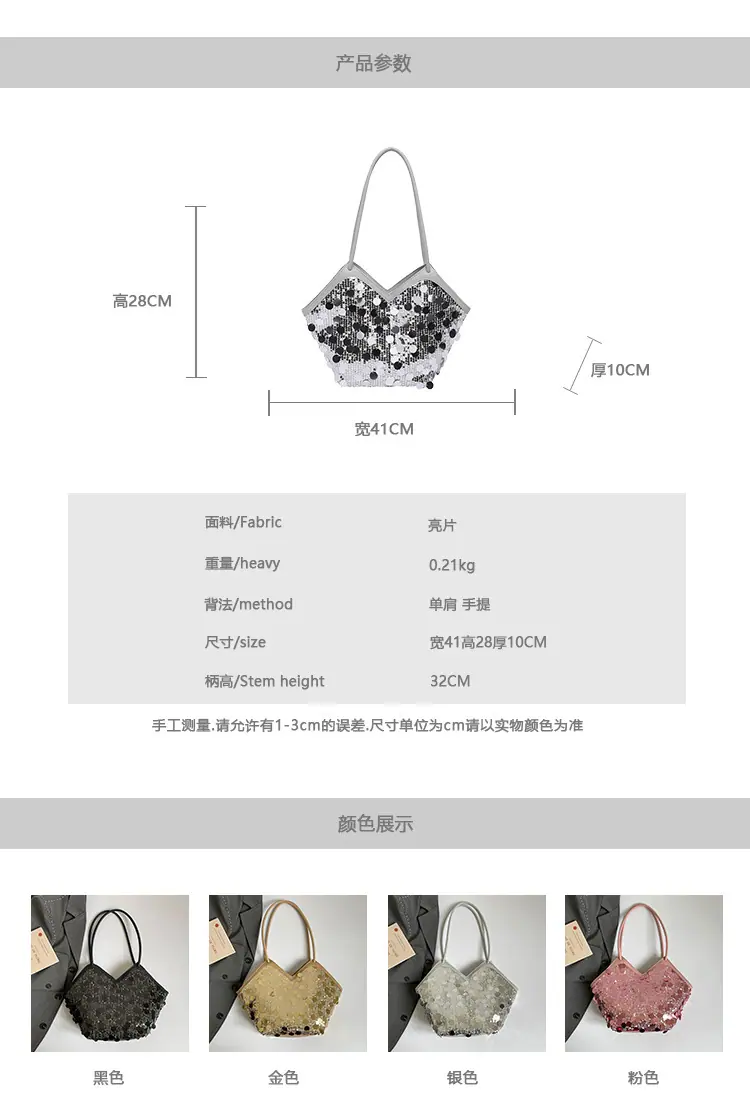 产品参数

高28CM

厚10CM

宽41CM

面料/Fabric 亮片
重量/heavy 0.21kg
背法/method 单肩 手提
尺寸/size 宽41高28厚10CM
柄高/Stem height 32CM

手工测量.请允许有1-3cm的误差.尺寸单位为cm请以实物颜色为准

颜色展示

黑色 金色 银色 粉色